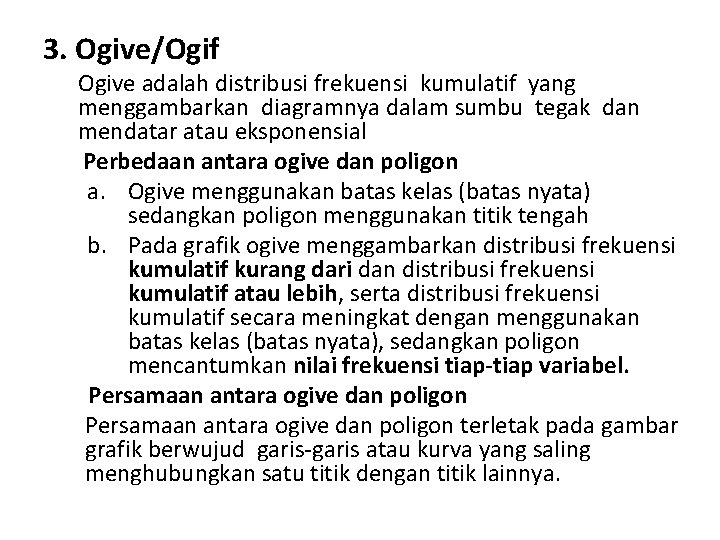 3. Ogive/Ogif

Ogive adalah distribusi frekuensi kumulatif yang menggambarkan diagramnya dalam sumbu tegak dan mendatar atau eksponensial

Perbedaan antara ogive dan poligon

a. Ogive menggunakan batas kelas (batas nyata) sedangkan poligon menggunakan titik tengah

b. Pada grafik ogive menggambarkan distribusi frekuensi kumulatif kurang dari dan distribusi frekuensi kumulatif atau lebih, serta distribusi frekuensi kumulatif secara meningkat dengan menggunakan batas kelas (batas nyata), sedangkan poligon mencantumkan nilai frekuensi tiap-tiap variabel.

Persamaan antara ogive dan poligon

Persamaan antara ogive dan poligon terletak pada gambar grafik berwujud garis-garis atau kurva yang saling menghubungkan satu titik dengan titik lainnya.